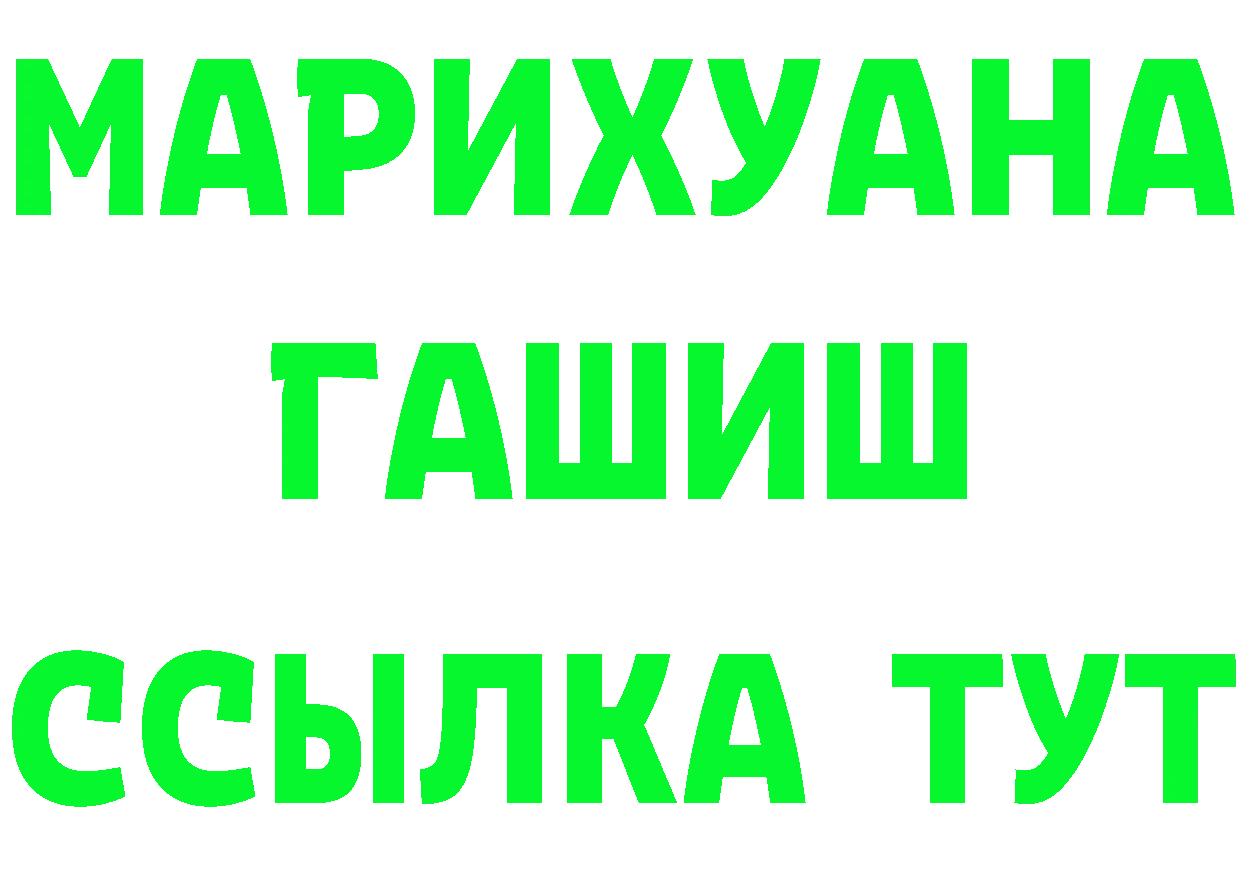 МАРИХУАНА
ГАШИШ
ССЫЛКА ТУТ